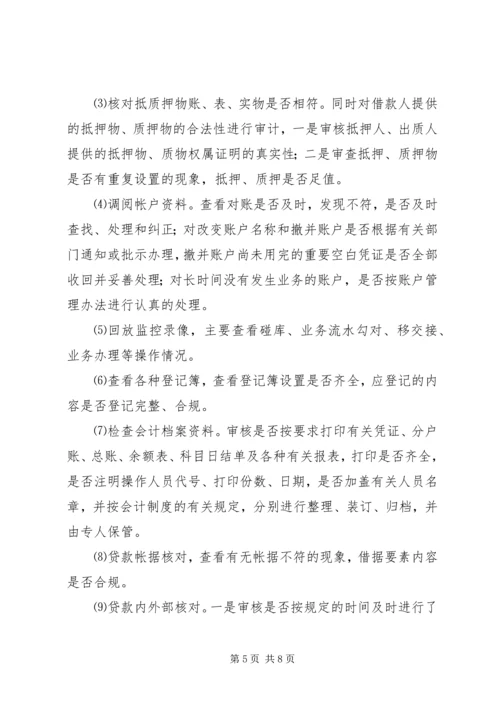 ⑶核对抵质押物账、表、实物是否相符。同时对借款人提供的抵押物、质押物的合法性进行审计，一是审核抵押人、出质人提供的抵押物、质物权属证明的真实性；二是审查抵押、质押物是否有重复设置的现象，抵押、质押是否足值。

⑷调阅帐户资料。查看对账是否及时，发现不符，是否及时查找、处理和纠正；对改变账户名称和撤并账户是否根据有关部门通知或批示办理，撤并账户尚未用完的重要空白凭证是否全部收回并妥善处理；对长时间没有发生业务的账户，是否按账户管理办法进行认真的处理。

⑸回放监控录像，主要查看碰库、业务流水勾对、移交接、业务办理等操作情况。

⑹查看各种登记簿，查看登记簿设置是否齐全，应登记的内容是否登记完整、合规。

⑺检查会计档案资料。审核是否按要求打印有关凭证、分户账、总账、余额表、科目日结单及各种有关报表，打印是否齐全，是否注明操作人员代号、打印份数、日期，是否加盖有关人员名章，并按会计制度的有关规定，分别进行整理、装订、归档，并由专人保管。

⑻贷款帐据核对，查看有无帐据不符的现象，借据要素内容是否合规。

⑼贷款内外部核对。一是审核是否按规定的时间及时进行了

第 5 页 共 8 页